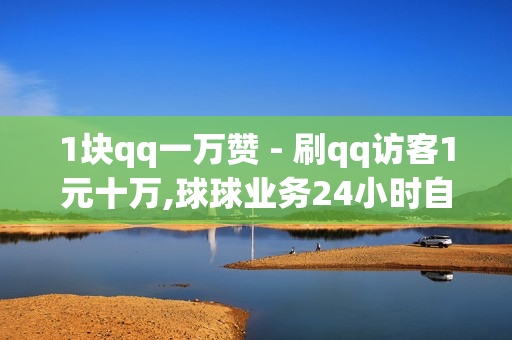 1块qq一万赞 - 刷qq访客1元十万,球球业务24小时自